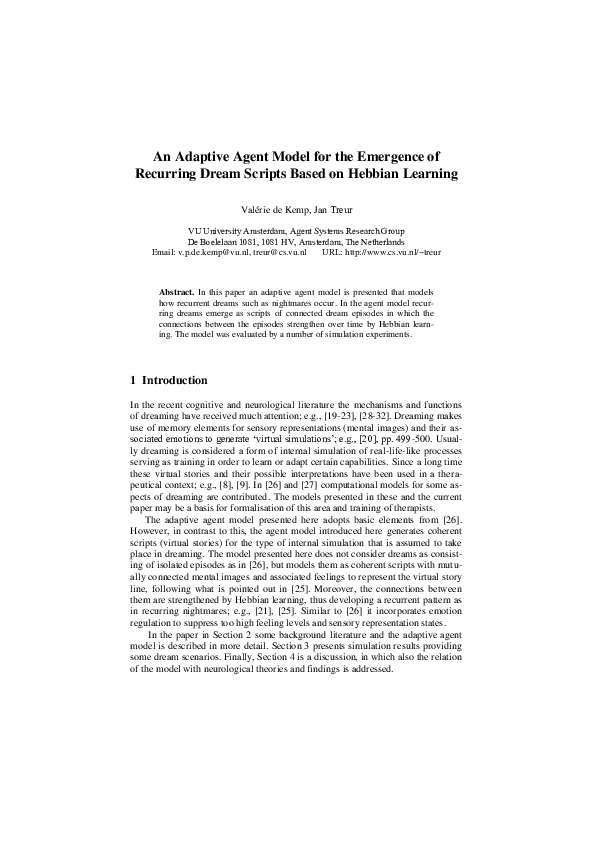 An Adaptive Agent Model for the Emergence of Recurring Dream Scripts Based on Hebbian Learning

Valérie de Kemp, Jan Treur

VU University Amsterdam, Agent Systems Research Group
De Boelelaan 1081, 1081 HV, Amsterdam, The Netherlands
Email: v.p.de.kemp@vu.nl, treur@cs.vu.nl URL: http://www.cs.vu.nl/~treur

Abstract. In this paper an adaptive agent model is presented that models how recurrent dreams such as nightmares occur. In the agent model recurring dreams emerge as scripts of connected dream episodes in which the connections between the episodes strengthen over time by Hebbian learning. The model was evaluated by a number of simulation experiments.

1 Introduction

In the recent cognitive and neurological literature the mechanisms and functions of dreaming have received much attention; e.g., [19-23], [28-32]. Dreaming makes use of memory elements for sensory representations (mental images) and their associated emotions to generate 'virtual simulations'; e.g., [20], pp. 499-500. Usually dreaming is considered a form of internal simulation of real-life-like processes serving as training in order to learn or adapt certain capabilities. Since a long time these virtual stories and their possible interpretations have been used in a therapeutical context; e.g., [8], [9]. In [26] and [27] computational models for some aspects of dreaming are contributed. The models presented in these and the current paper may be a basis for formalisation of this area and training of therapists.

The adaptive agent model presented here adopts basic elements from [26]. However, in contrast to this, the agent model introduced here generates coherent scripts (virtual stories) for the type of internal simulation that is assumed to take place in dreaming. The model presented here does not consider dreams as consisting of isolated episodes as in [26], but models them as coherent scripts with mutually connected mental images and associated feelings to represent the virtual story line, following what is pointed out in [25]. Moreover, the connections between them are strengthened by Hebbian learning, thus developing a recurrent pattern as in recurring nightmares; e.g., [21], [25]. Similar to [26] it incorporates emotion regulation to suppress too high feeling levels and sensory representation states.

In the paper in Section 2 some background literature and the adaptive agent model is described in more detail. Section 3 presents simulation results providing some dream scenarios. Finally, Section 4 is a discussion, in which also the relation of the model with neurological theories and findings is addressed.